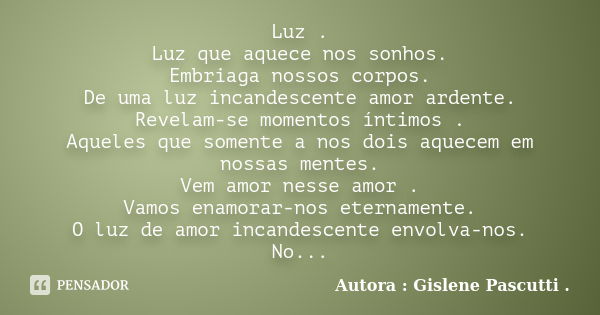 Luz .
Luz que aquece nos sonhos.
Embriaga nossos corpos.
De uma luz incandescente amor ardente.
Revelam-se momentos íntimos .
Aqueles que somente a nos dois aquecem em nossas mentes.
Vem amor nesse amor .
Vamos enamorar-nos eternamente.
O luz de amor incandescente envolva-nos.
No...

PENSADOR

Autora : Gislene Pascutti .